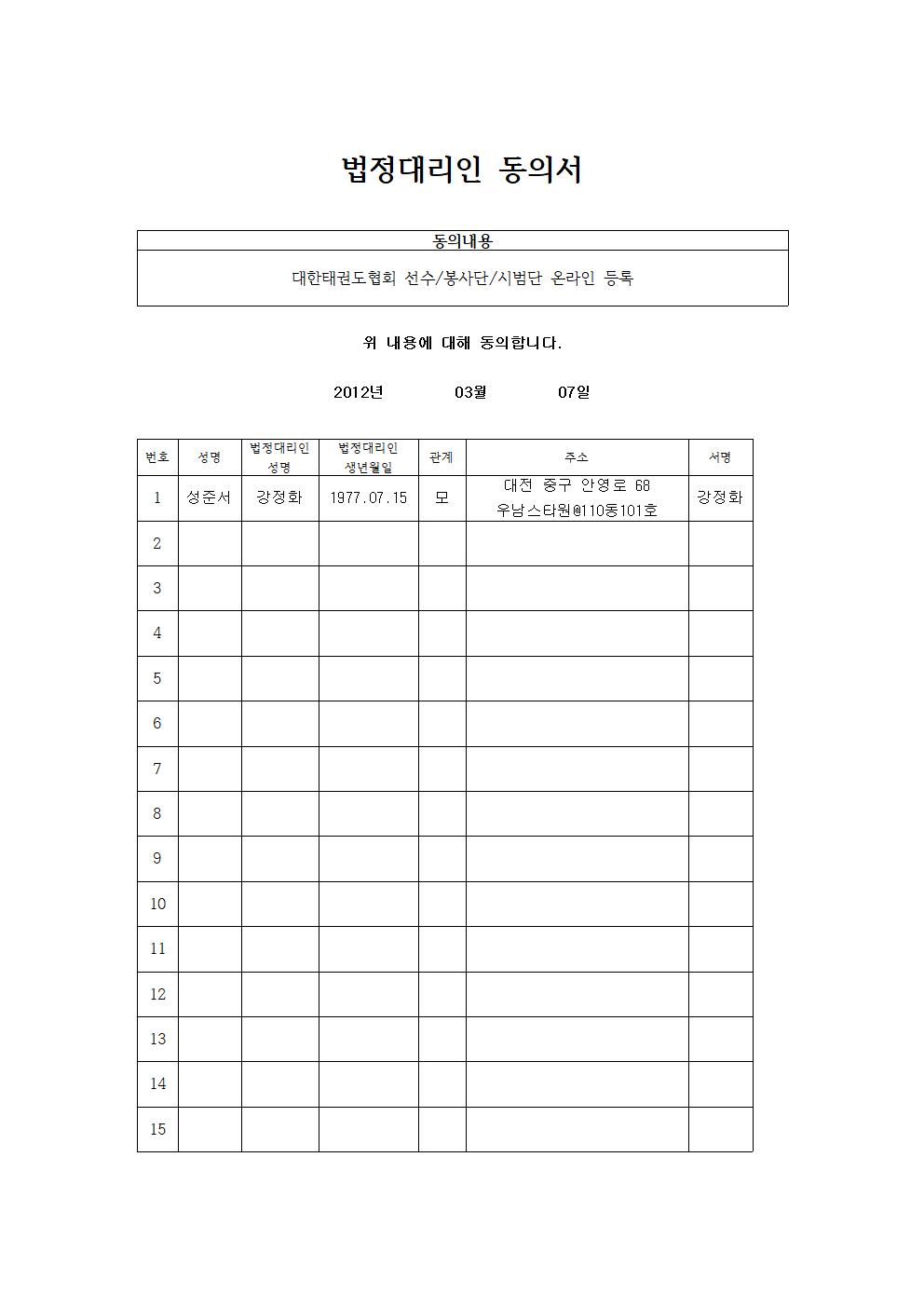 법정대리인 동의서

| 동의내용 |
|---|
| 대한태권도협회 선수/봉사단/시범단 온라인 등록 |

위 내용에 대해 동의합니다.

2012년 03월 07일

| 번호 | 성명 | 법정대리인 성명 | 법정대리인 생년월일 | 관계 | 주소 | 서명 |
|---|---|---|---|---|---|---|
| 1 | 성준서 | 강정화 | 1977.07.15 | 모 | 대전 중구 안영로 68 우남스타원@110동101호 | 강정화 |
| 2 | | | | | | |
| 3 | | | | | | |
| 4 | | | | | | |
| 5 | | | | | | |
| 6 | | | | | | |
| 7 | | | | | | |
| 8 | | | | | | |
| 9 | | | | | | |
| 10 | | | | | | |
| 11 | | | | | | |
| 12 | | | | | | |
| 13 | | | | | | |
| 14 | | | | | | |
| 15 | | | | | | |